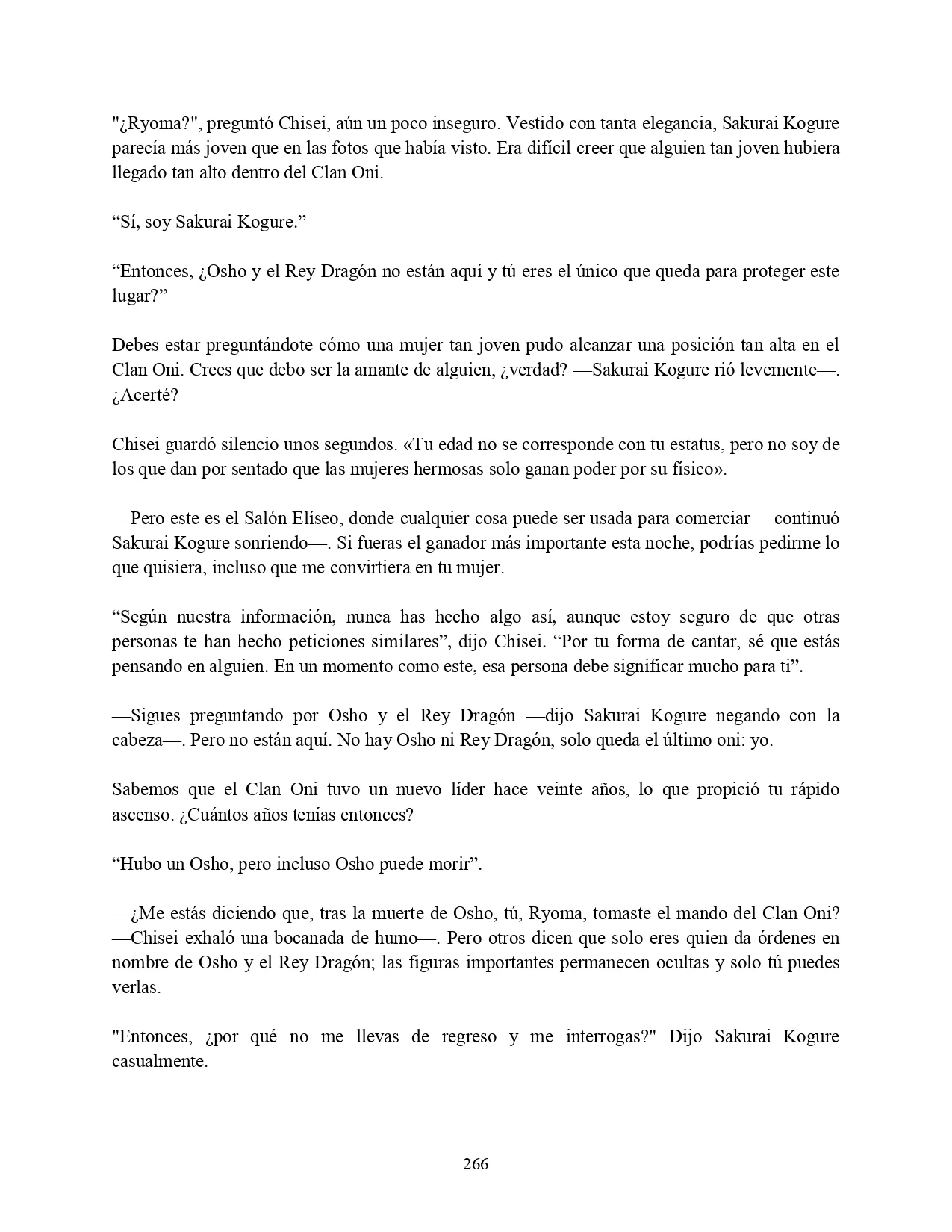 "¿Ryoma?", preguntó Chisei, aún un poco inseguro. Vestido con tanta elegancia, Sakurai Kogure parecía más joven que en las fotos que había visto. Era difícil creer que alguien tan joven hubiera llegado tan alto dentro del Clan Oni.

“Sí, soy Sakurai Kogure.”

“Entonces, ¿Osho y el Rey Dragón no están aquí y tú eres el único que queda para proteger este lugar?”

Debes estar preguntándote cómo una mujer tan joven pudo alcanzar una posición tan alta en el Clan Oni. Crees que debo ser la amante de alguien, ¿verdad? —Sakurai Kogure rió levemente—. ¿Acerté?

Chisei guardó silencio unos segundos. «Tu edad no se corresponde con tu estatus, pero no soy de los que dan por sentado que las mujeres hermosas solo ganan poder por su físico».

—Pero este es el Salón Elíseo, donde cualquier cosa puede ser usada para comerciar —continuó Sakurai Kogure sonriendo—. Si fueras el ganador más importante esta noche, podrías pedirme lo que quisiera, incluso que me convirtiera en tu mujer.

“Según nuestra información, nunca has hecho algo así, aunque estoy seguro de que otras personas te han hecho peticiones similares”, dijo Chisei. “Por tu forma de cantar, sé que estás pensando en alguien. En un momento como este, esa persona debe significar mucho para ti”.

—Sigues preguntando por Osho y el Rey Dragón —dijo Sakurai Kogure negando con la cabeza—. Pero no están aquí. No hay Osho ni Rey Dragón, solo queda el último oni: yo.

Sabemos que el Clan Oni tuvo un nuevo líder hace veinte años, lo que propició tu rápido ascenso. ¿Cuántos años tenías entonces?

“Hubo un Osho, pero incluso Osho puede morir”.

—¿Me estás diciendo que, tras la muerte de Osho, tú, Ryoma, tomaste el mando del Clan Oni? —Chisei exhaló una bocanada de humo—. Pero otros dicen que solo eres quien da órdenes en nombre de Osho y el Rey Dragón; las figuras importantes permanecen ocultas y solo tú puedes verlas.

"Entonces, ¿por qué no me llevas de regreso y me interrogas?" Dijo Sakurai Kogure casualmente.

266